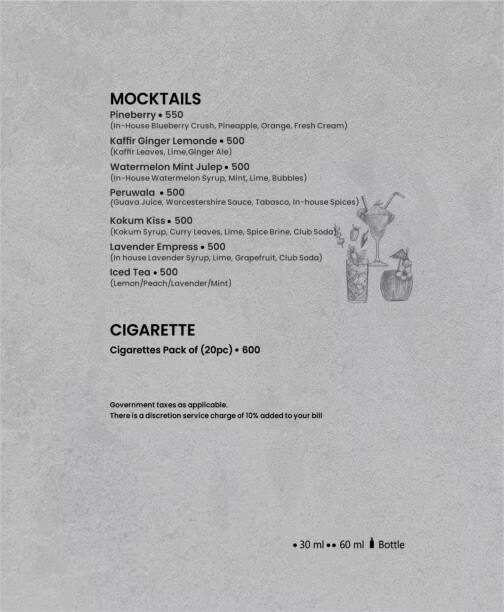 MOCKTAILS

Pineberry • 550
(In-House Blueberry Crush, Pineapple, Orange, Fresh Cream)

Kaffir Ginger Lemonde • 500
(Kaffir Leaves, Lime,Ginger Ale)

Watermelon Mint Julep • 500
(In-House Watermelon Syrup, Mint, Lime, Bubbles)

Peruwala • 500
(Guava Juice, Worcestershire Sauce, Tabasco, In-house Spices)

Kokum Kiss • 500
(Kokum Syrup, Curry Leaves, Lime, Spice Brine, Club Soda)

Lavender Empress • 500
(In house Lavender Syrup, Lime, Grapefruit, Club Soda)

Iced Tea • 500
(Lemon/Peach/Lavender/Mint)

CIGARETTE

Cigarettes Pack of (20pc) • 600

Government taxes as applicable.
There is a discretion service charge of 10% added to your bill

• 30 ml •• 60 ml Bottle